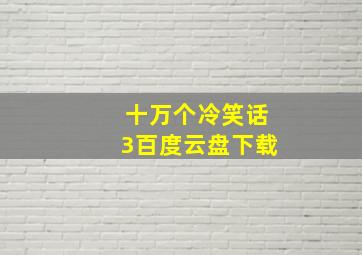 十万个冷笑话
3百度云盘下载